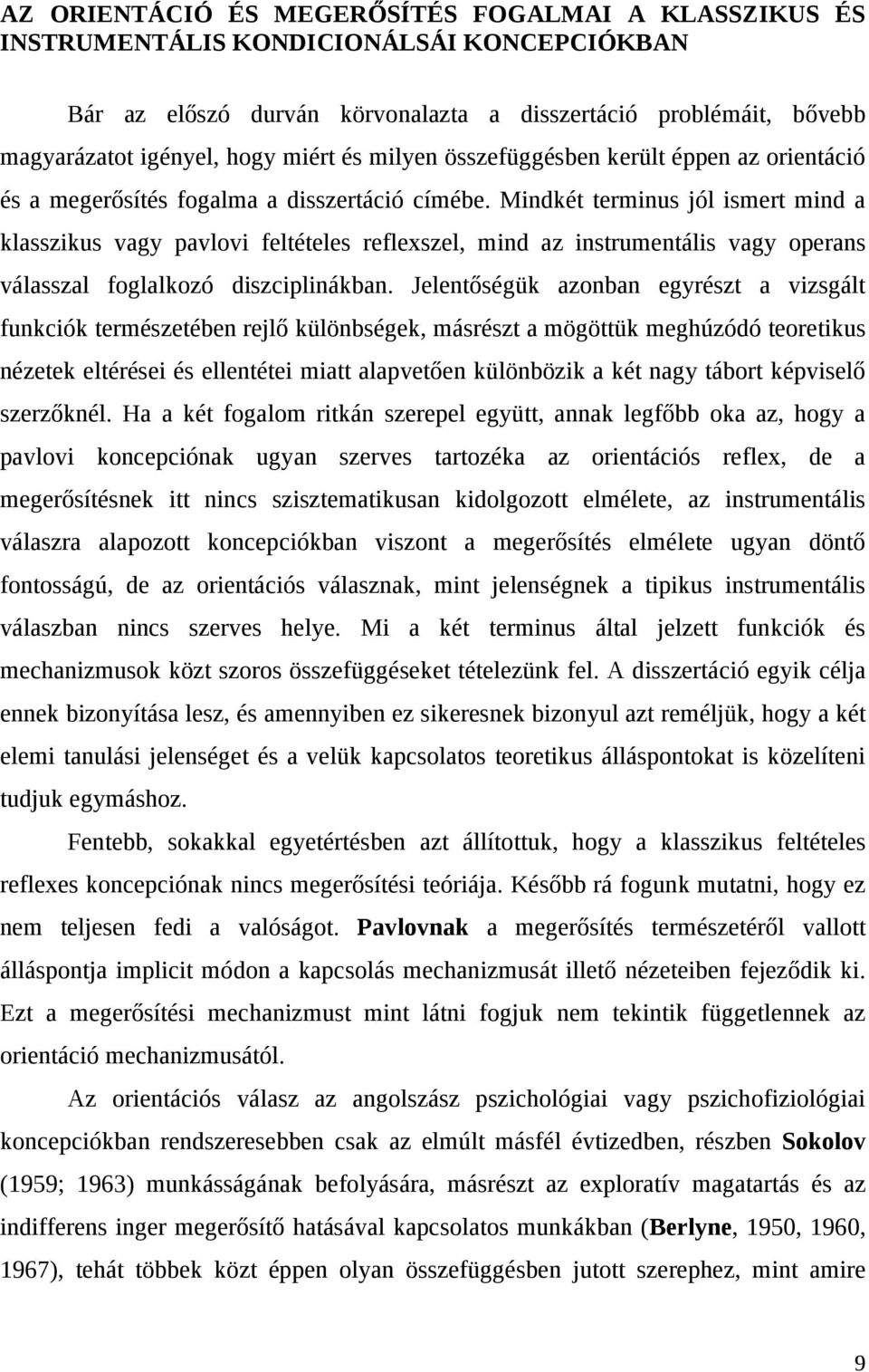 AZ ORIENTÁCIÓ ÉS MEGERŐSÍTÉS FOGALMAI A KLASSZIKUS ÉS INSTRUMENTÁLIS KONDICIONÁLSÁI KONCEPCIÓKBAN

Bár az előszó durván körvonalazta a disszertáció problémáit, bővebb magyarázatot igényel, hogy miért és milyen összefüggésben került éppen az orientáció és a megerősítés fogalma a disszertáció címébe. Mindkét terminus jól ismert mind a klasszikus vagy pavlovi feltételes reflexszel, mind az instrumentális vagy operans válasszal foglalkozó diszciplinákban. Jelentőségük azonban egyrészt a vizsgált funkciók természetében rejlő különbségek, másrészt a mögöttük meghúzódó teoretikus nézetek eltérései és ellentétei miatt alapvetően különbözik a két nagy tábort képviselő szerzőknél. Ha a két fogalom ritkán szerepel együtt, annak legfőbb oka az, hogy a pavlovi koncepciónak ugyan szerves tartozéka az orientációs reflex, de a megerősítésnek itt nincs szisztematikusan kidolgozott elmélete, az instrumentális válaszra alapozott koncepciókban viszont a megerősítés elmélete ugyan döntő fontosságú, de az orientációs válasznak, mint jelenségnek a tipikus instrumentális válaszban nincs szerves helye. Mi a két terminus által jelzett funkciók és mechanizmusok közt szoros összefüggéseket tételezünk fel. A disszertáció egyik célja ennek bizonyítása lesz, és amennyiben ez sikeresnek bizonyul azt reméljük, hogy a két elemi tanulási jelenséget és a velük kapcsolatos teoretikus álláspontokat is közelíteni tudjuk egymáshoz.

Fentebb, sokakkal egyetértésben azt állítottuk, hogy a klasszikus feltételes reflexes koncepciónak nincs megerősítési teóriája. Később rá fogunk mutatni, hogy ez nem teljesen fedi a valóságot. Pavlovnak a megerősítés természetéről vallott álláspontja implicit módon a kapcsolás mechanizmusát illető nézeteiben fejeződik ki. Ezt a megerősítési mechanizmust mint látni fogjuk nem tekintik függetlennek az orientáció mechanizmusától.

Az orientációs válasz az angolszász pszichológiai vagy pszichofiziológiai koncepciókban rendszeresebben csak az elmúlt másfél évtizedben, részben Sokolov (1959; 1963) munkásságának befolyására, másrészt az exploratív magatartás és az indifferens inger megerősítő hatásával kapcsolatos munkákban (Berlyne, 1950, 1960, 1967), tehát többek közt éppen olyan összefüggésben jutott szerephez, mint amire

9